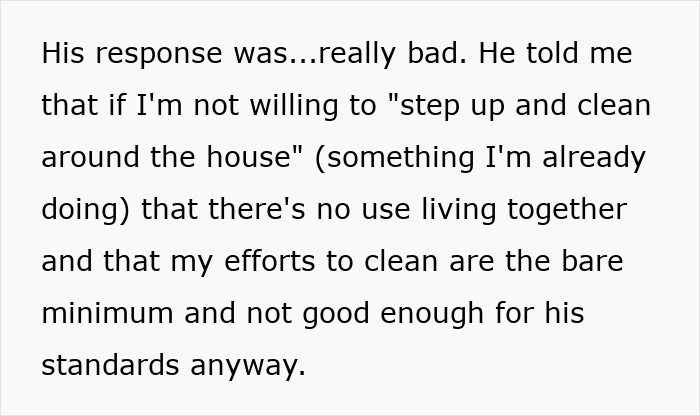 His response was...really bad. He told me that if I'm not willing to "step up and clean around the house" (something I'm already doing) that there's no use living together and that my efforts to clean are the bare minimum and not good enough for his standards anyway.